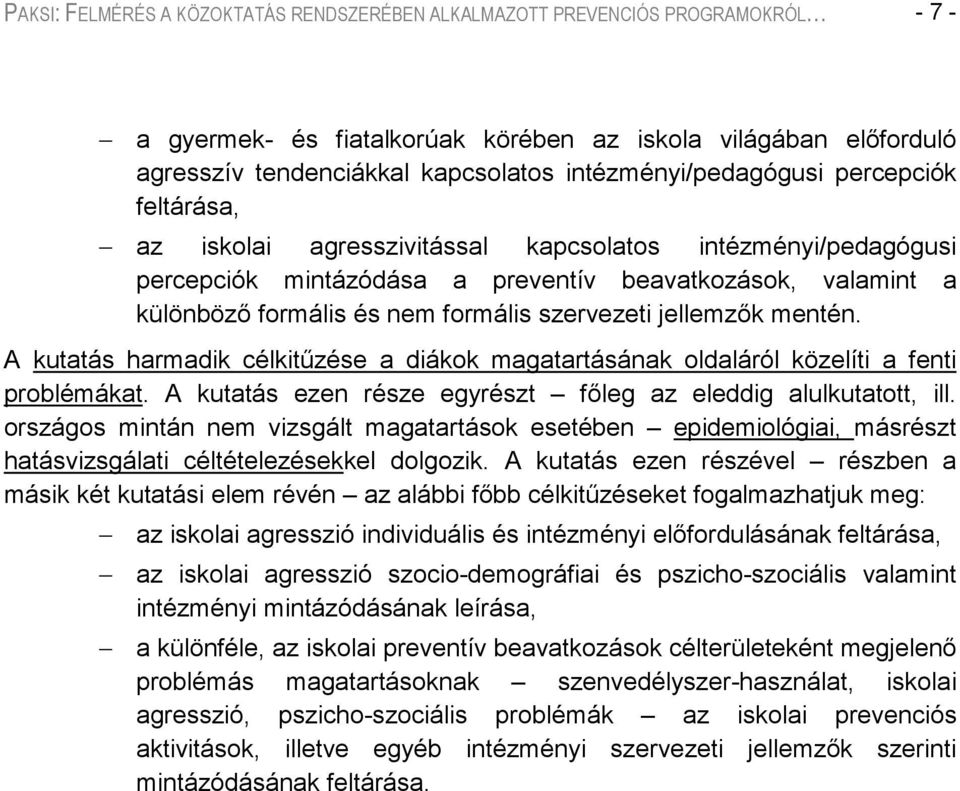 PAKSI: FELMÉRÉS A KÖZOKTATÁS RENDSZERÉBEN ALKALMAZOTT PREVENCIÓS PROGRAMOKRÓL… - 7 -

– a gyermek- és fiatalkorúak körében az iskola világában előforduló agresszív tendenciákkal kapcsolatos intézményi/pedagógusi percepciók feltárása,

– az iskolai agresszivitással kapcsolatos intézményi/pedagógusi percepciók mintázódása a preventív beavatkozások, valamint a különböző formális és nem formális szervezeti jellemzők mentén.

A kutatás harmadik célkitűzése a diákok magatartásának oldaláról közelíti a fenti problémákat. A kutatás ezen része egyrészt – főleg az eleddig alulkutatott, ill. országos mintán nem vizsgált magatartások esetében – epidemiológiai, másrészt hatásvizsgálati céltételezésekkel dolgozik. A kutatás ezen részével – részben a másik két kutatási elem révén – az alábbi főbb célkitűzéseket fogalmazhatjuk meg:

– az iskolai agresszió individuális és intézményi előfordulásának feltárása,

– az iskolai agresszió szocio-demográfiai és pszicho-szociális valamint intézményi mintázódásának leírása,

– a különféle, az iskolai preventív beavatkozások célterületeként megjelenő problémás magatartásoknak – szenvedélyszer-használat, iskolai agresszió, pszicho-szociális problémák – az iskolai prevenciós aktivitások, illetve egyéb intézményi szervezeti jellemzők szerinti mintázódásának feltárása.